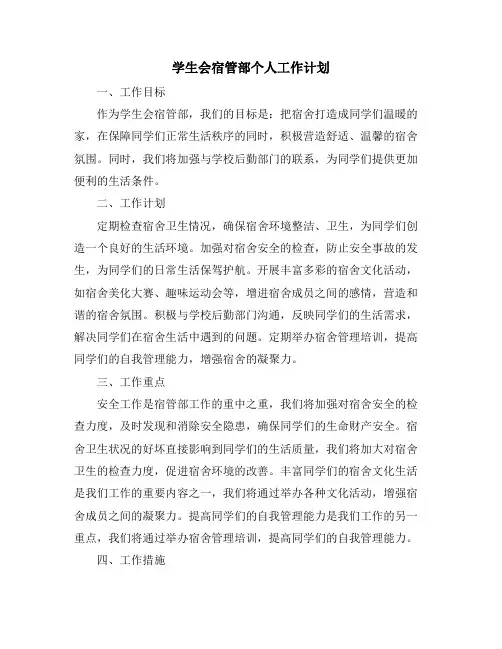 学生会宿管部个人工作计划

一、工作目标

作为学生会宿管部，我们的目标是：把宿舍打造成同学们温暖的家，在保障同学们正常生活秩序的同时，积极营造舒适、温馨的宿舍氛围。同时，我们将加强与学校后勤部门的联系，为同学们提供更加便利的生活条件。

二、工作计划

定期检查宿舍卫生情况，确保宿舍环境整洁、卫生，为同学们创造一个良好的生活环境。加强对宿舍安全的检查，防止安全事故的发生，为同学们的日常生活保驾护航。开展丰富多彩的宿舍文化活动，如宿舍美化大赛、趣味运动会等，增进宿舍成员之间的感情，营造和谐的宿舍氛围。积极与学校后勤部门沟通，反映同学们的生活需求，解决同学们在宿舍生活中遇到的问题。定期举办宿舍管理培训，提高同学们的自我管理能力，增强宿舍的凝聚力。

三、工作重点

安全工作是宿管部工作的重中之重，我们将加强对宿舍安全的检查力度，及时发现和消除安全隐患，确保同学们的生命财产安全。宿舍卫生状况的好坏直接影响到同学们的生活质量，我们将加大对宿舍卫生的检查力度，促进宿舍环境的改善。丰富同学们的宿舍文化生活是我们工作的重要内容之一，我们将通过举办各种文化活动，增强宿舍成员之间的凝聚力。提高同学们的自我管理能力是我们工作的另一重点，我们将通过举办宿舍管理培训，提高同学们的自我管理能力。

四、工作措施